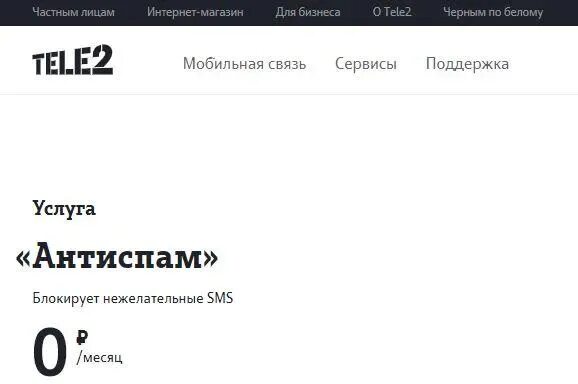 Частным лицам Интернет-магазин Для бизнеса О Tele2 Черным по белому

TELE2

Мобильная связь Сервисы Поддержка

Услуга

«Антиспам»

Блокирует нежелательные SMS

0 ₽ /месяц